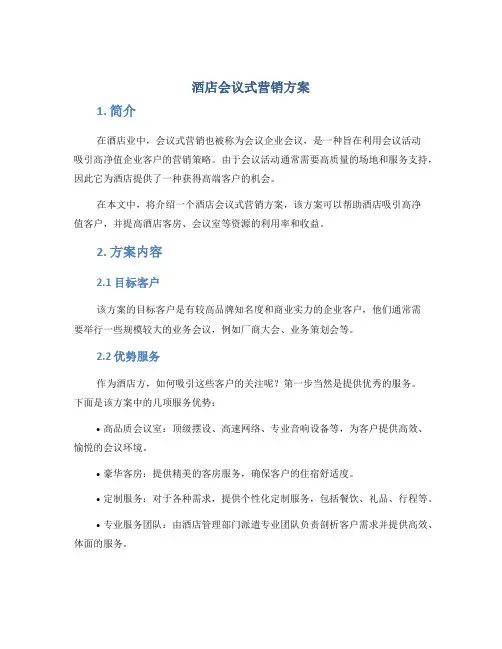 酒店会议式营销方案

1. 简介

在酒店业中，会议式营销也被称为会议企业会议，是一种旨在利用会议活动吸引高净值企业客户的营销策略。由于会议活动通常需要高质量的场地和服务支持，因此它为酒店提供了一种获得高端客户的机会。

在本文中，将介绍一个酒店会议式营销方案，该方案可以帮助酒店吸引高净值客户，并提高酒店客房、会议室等资源的利用率和收益。

2. 方案内容

2.1 目标客户

该方案的目标客户是有较高品牌知名度和商业实力的企业客户，他们通常需要举行一些规模较大的业务会议，例如厂商大会、业务策划会等。

2.2 优势服务

作为酒店方，如何吸引这些客户的关注呢？第一步当然是提供优秀的服务。下面是该方案中的几项服务优势：

• 高品质会议室：顶级摆设、高速网络、专业音响设备等，为客户提供高效、愉悦的会议环境。

• 豪华客房：提供精美的客房服务，确保客户的住宿舒适度。

• 定制服务：对于各种需求，提供个性化定制服务，包括餐饮、礼品、行程等。

• 专业服务团队：由酒店管理部门派遣专业团队负责剖析客户需求并提供高效、体面的服务。